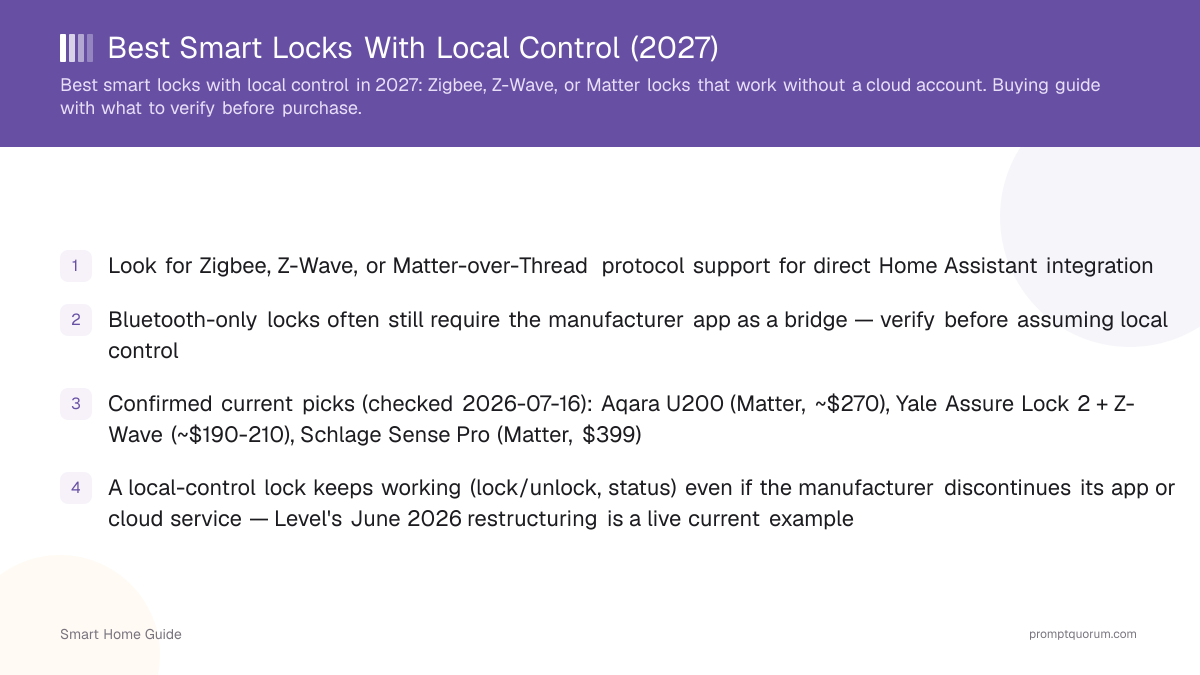 Best Smart Locks With Local Control (2027)

Best smart locks with local control in 2027: Zigbee, Z-Wave, or Matter locks that work without a cloud account. Buying guide with what to verify before purchase.

1 Look for Zigbee, Z-Wave, or Matter-over-Thread protocol support for direct Home Assistant integration

2 Bluetooth-only locks often still require the manufacturer app as a bridge — verify before assuming local control

3 Confirmed current picks (checked 2026-07-16): Aqara U200 (Matter, ~\$270), Yale Assure Lock 2 + Z-Wave (~\$190-210), Schlage Sense Pro (Matter, \$399)

4 A local-control lock keeps working (lock/unlock, status) even if the manufacturer discontinues its app or cloud service — Level's June 2026 restructuring is a live current example

Smart Home Guide

promptquorum.com